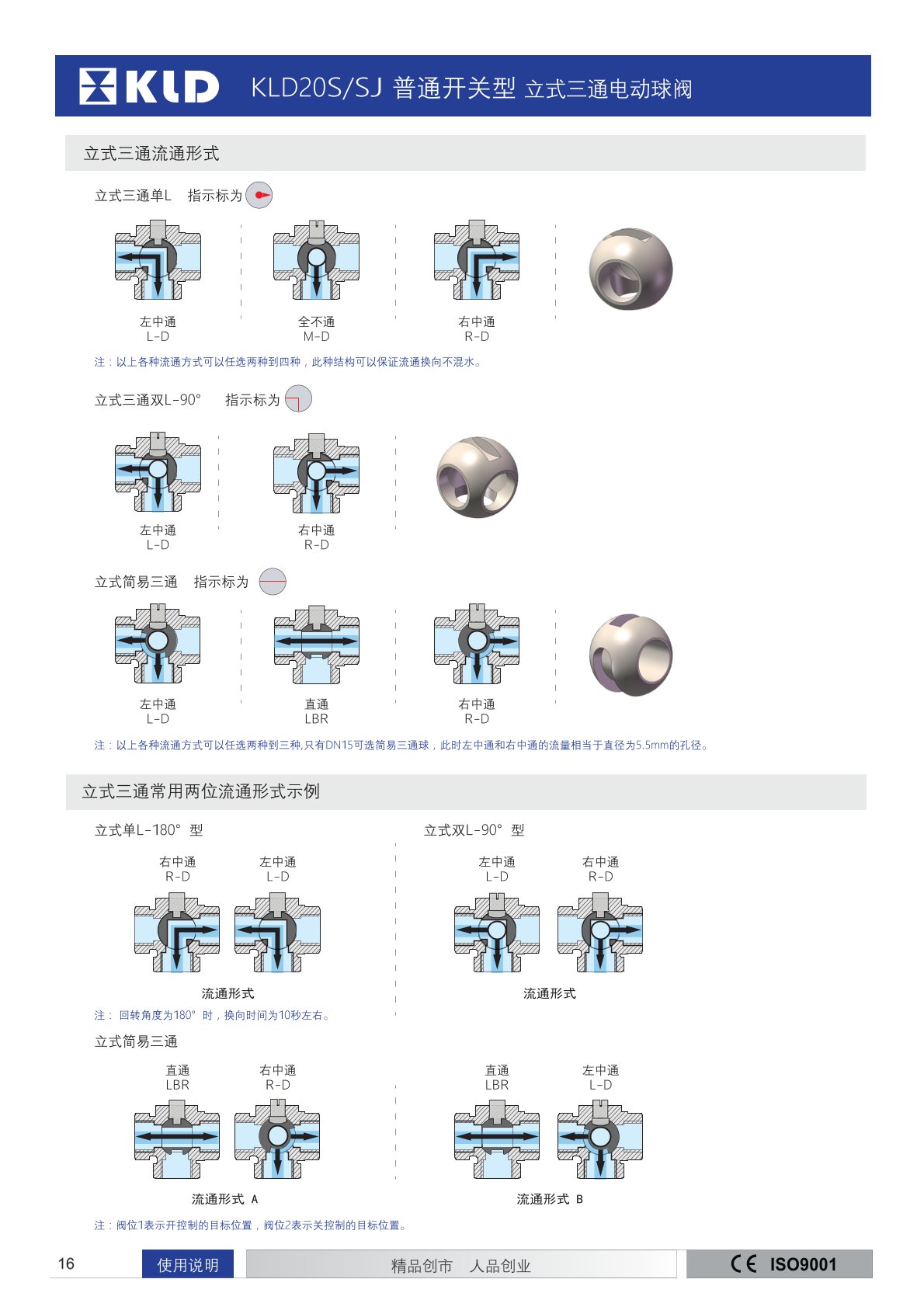 KLD KLD20S/SJ 普通开关型 立式三通电动球阀

立式三通流通形式

立式三通单L 指示标为

左中通
L-D

全不通
M-D

右中通
R-D

注：以上各种流通方式可以任选两种到四种，此种结构可以保证流通换向不混水。

立式三通双L-90° 指示标为

左中通
L-D

右中通
R-D

立式简易三通 指示标为

左中通
L-D

直通
LBR

右中通
R-D

注：以上各种流通方式可以任选两种到三种,只有DN15可选简易三通球，此时左中通和右中通的流量相当于直径为5.5mm的孔径。

立式三通常用两位流通形式示例

立式单L-180° 型

右中通
R-D

左中通
L-D

流通形式

注： 回转角度为180° 时，换向时间为10秒左右。

立式双L-90° 型

左中通
L-D

右中通
R-D

流通形式

立式简易三通

直通
LBR

右中通
R-D

流通形式 A

直通
LBR

左中通
L-D

流通形式 B

注：阀位1表示开控制的目标位置，阀位2表示关控制的目标位置。

16 使用说明 精品创市 人品创业 CE ISO9001